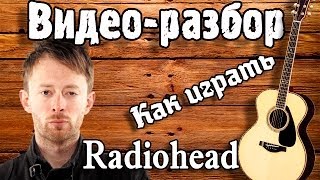 Видео-разбор

Как играть

Radiohead